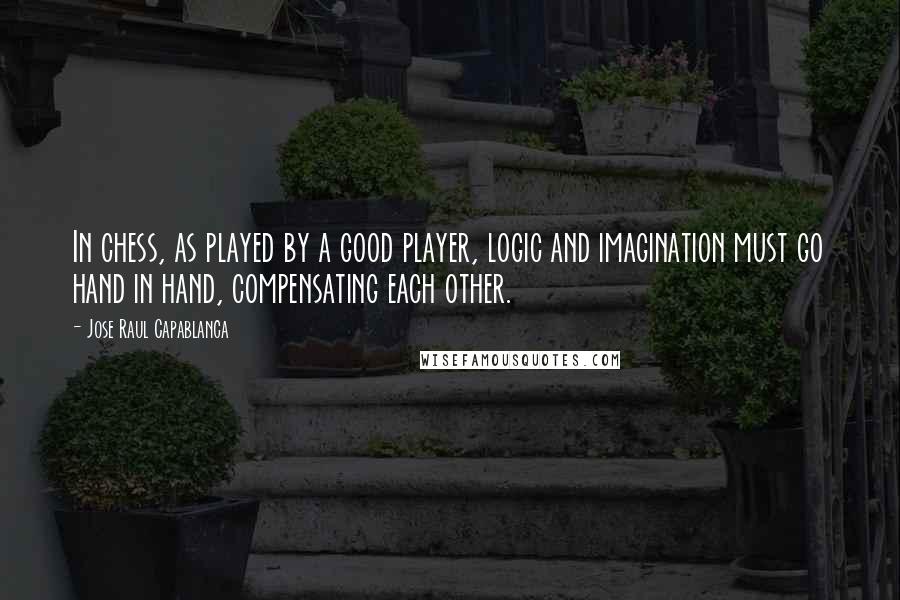 In chess, as played by a good player, logic and imagination must go hand in hand, compensating each other.

- Jose Raul Capablanca

WISEFAMOUSQUOTES.COM